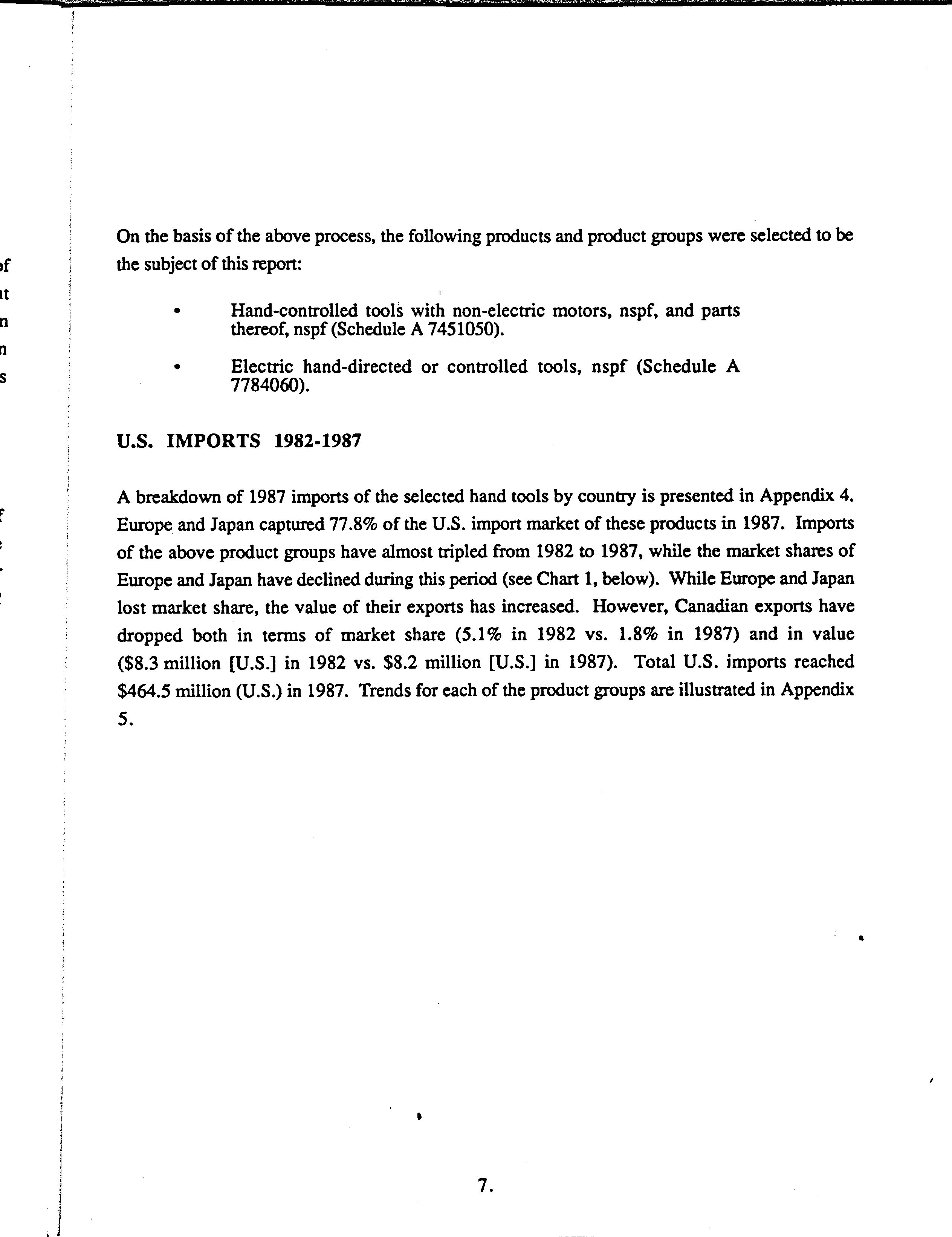 On the basis of the above process, the following products and product groups were selected to be the subject of this report:

• Hand-controlled tools with non-electric motors, nspf, and parts thereof, nspf (Schedule A 7451050).

• Electric hand-directed or controlled tools, nspf (Schedule A 7784060).

U.S. IMPORTS 1982-1987

A breakdown of 1987 imports of the selected hand tools by country is presented in Appendix 4. Europe and Japan captured 77.8% of the U.S. import market of these products in 1987. Imports of the above product groups have almost tripled from 1982 to 1987, while the market shares of Europe and Japan have declined during this period (see Chart 1, below). While Europe and Japan lost market share, the value of their exports has increased. However, Canadian exports have dropped both in terms of market share (5.1% in 1982 vs. 1.8% in 1987) and in value ($8.3 million [U.S.] in 1982 vs. $8.2 million [U.S.] in 1987). Total U.S. imports reached $464.5 million (U.S.) in 1987. Trends for each of the product groups are illustrated in Appendix 5.

7.